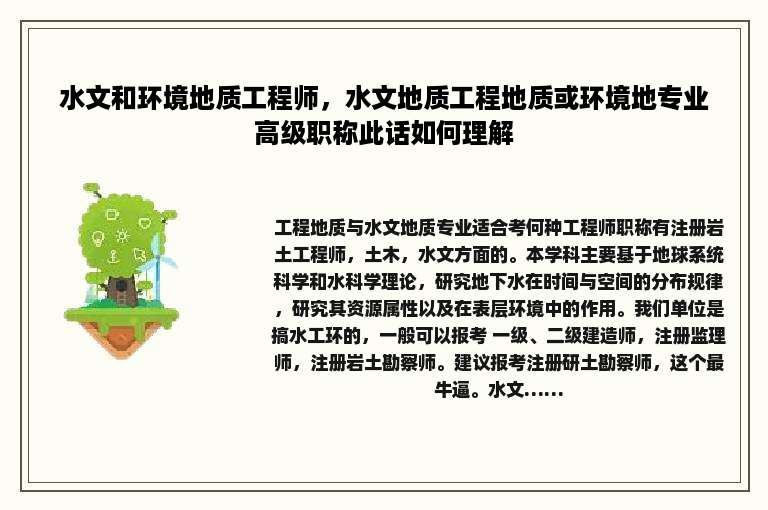 水文和环境地质工程师，水文地质工程地质或环境地专业高级职称此话如何理解

工程地质与水文地质专业适合考何种工程师职称有注册岩土工程师，土木，水文方面的。本学科主要基于地球系统科学和水科学理论，研究地下水在时间与空间的分布规律，研究其资源属性以及在表层环境中的作用。我们单位是搞水工环的，一般可以报考 一级、二级建造师，注册监理师，注册岩土勘察师。建议报考注册研土勘察师，这个最牛逼。水文......